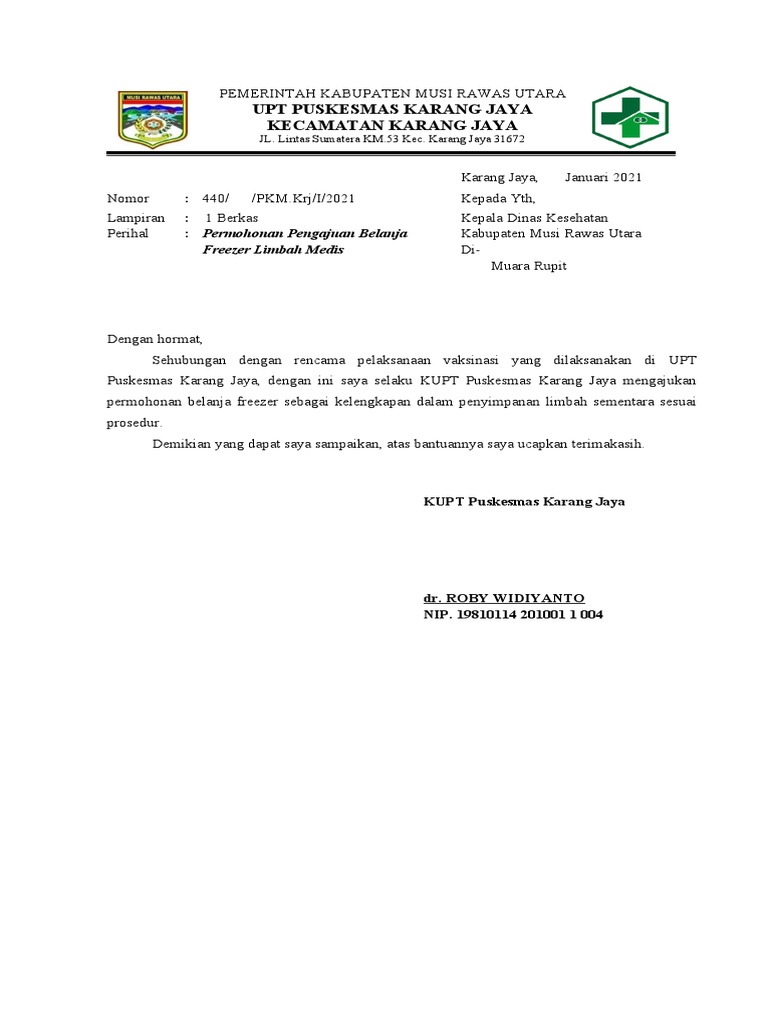 MUSI RAWAS UTARA

PEMERINTAH KABUPATEN MUSI RAWAS UTARA
UPT PUSKESMAS KARANG JAYA
KECAMATAN KARANG JAYA
JL. Lintas Sumatera KM.53 Kec. Karang Jaya 31672

Karang Jaya, Januari 2021

Nomor : 440/ /PKM.Krj/I/2021
Lampiran : 1 Berkas
Perihal : Permohonan Pengajuan Belanja Freezer Limbah Medis

Kepada Yth,
Kepala Dinas Kesehatan
Kabupaten Musi Rawas Utara
Di-
Muara Rupit

Dengan hormat,

Sehubungan dengan rencama pelaksanaan vaksinasi yang dilaksanakan di UPT Puskesmas Karang Jaya, dengan ini saya selaku KUPT Puskesmas Karang Jaya mengajukan permohonan belanja freezer sebagai kelengkapan dalam penyimpanan limbah sementara sesuai prosedur.

Demikian yang dapat saya sampaikan, atas bantuannya saya ucapkan terimakasih.

KUPT Puskesmas Karang Jaya

dr. ROBY WIDIYANTO
NIP. 19810114 201001 1 004